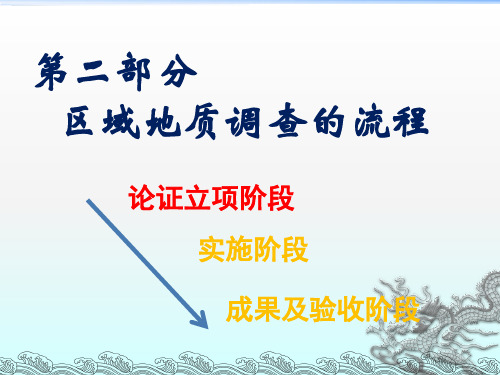 第二部分
区域地质调查的流程

论证立项阶段

实施阶段

成果及验收阶段